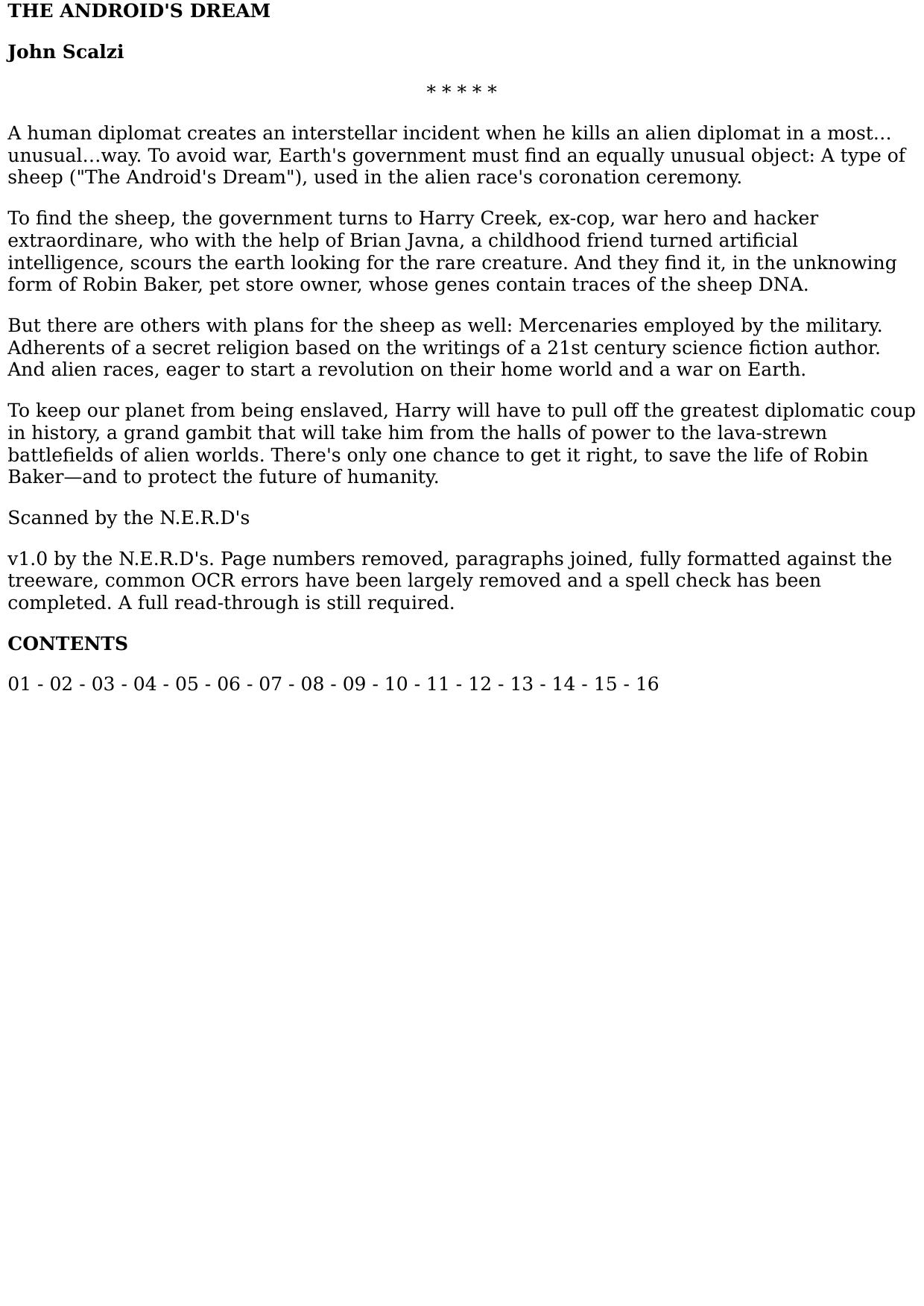 THE ANDROID'S DREAM

John Scalzi

* * * * *

A human diplomat creates an interstellar incident when he kills an alien diplomat in a most…unusual…way. To avoid war, Earth's government must find an equally unusual object: A type of sheep ("The Android's Dream"), used in the alien race's coronation ceremony.

To find the sheep, the government turns to Harry Creek, ex-cop, war hero and hacker extraordinare, who with the help of Brian Javna, a childhood friend turned artificial intelligence, scours the earth looking for the rare creature. And they find it, in the unknowing form of Robin Baker, pet store owner, whose genes contain traces of the sheep DNA.

But there are others with plans for the sheep as well: Mercenaries employed by the military. Adherents of a secret religion based on the writings of a 21st century science fiction author. And alien races, eager to start a revolution on their home world and a war on Earth.

To keep our planet from being enslaved, Harry will have to pull off the greatest diplomatic coup in history, a grand gambit that will take him from the halls of power to the lava-strewn battlefields of alien worlds. There's only one chance to get it right, to save the life of Robin Baker—and to protect the future of humanity.

Scanned by the N.E.R.D's

v1.0 by the N.E.R.D's. Page numbers removed, paragraphs joined, fully formatted against the treeware, common OCR errors have been largely removed and a spell check has been completed. A full read-through is still required.

CONTENTS

01 - 02 - 03 - 04 - 05 - 06 - 07 - 08 - 09 - 10 - 11 - 12 - 13 - 14 - 15 - 16